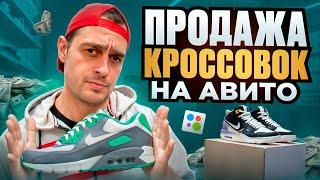 ПРОДАЖА
КРОССОВОК
НА АВИТО